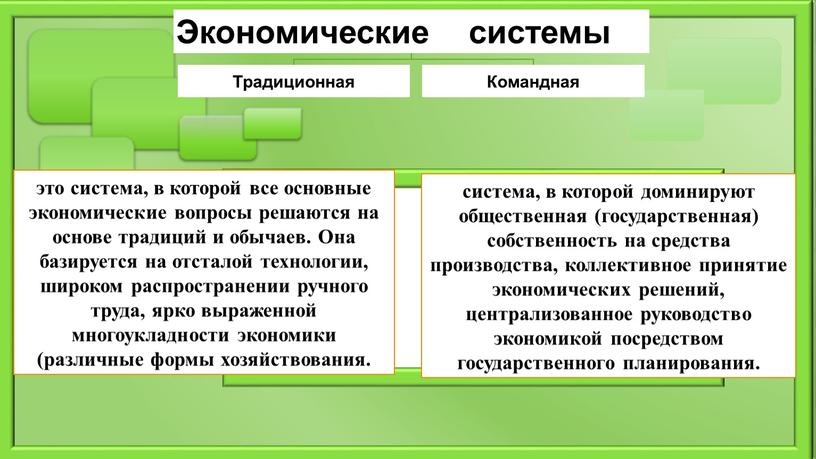 Экономические системы

Традиционная

Командная

это система, в которой все основные экономические вопросы решаются на основе традиций и обычаев. Она базируется на отсталой технологии, широком распространении ручного труда, ярко выраженной многоукладности экономики (различные формы хозяйствования.

система, в которой доминируют общественная (государственная) собственность на средства производства, коллективное принятие экономических решений, централизованное руководство экономикой посредством государственного планирования.